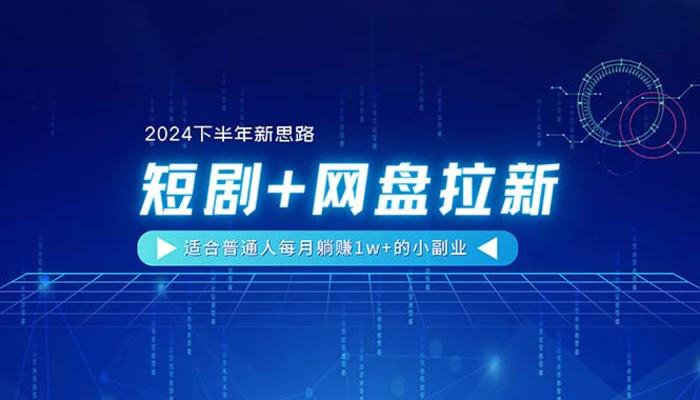 2024下半年新思路

短剧+网盘拉新

适合普通人每月躺赚1w+的小副业